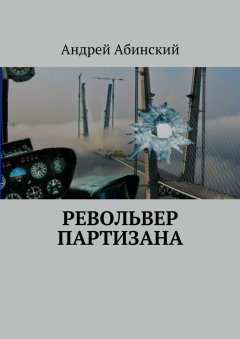 Андрей Абинский

РЕВОЛЬВЕР ПАРТИЗАНА